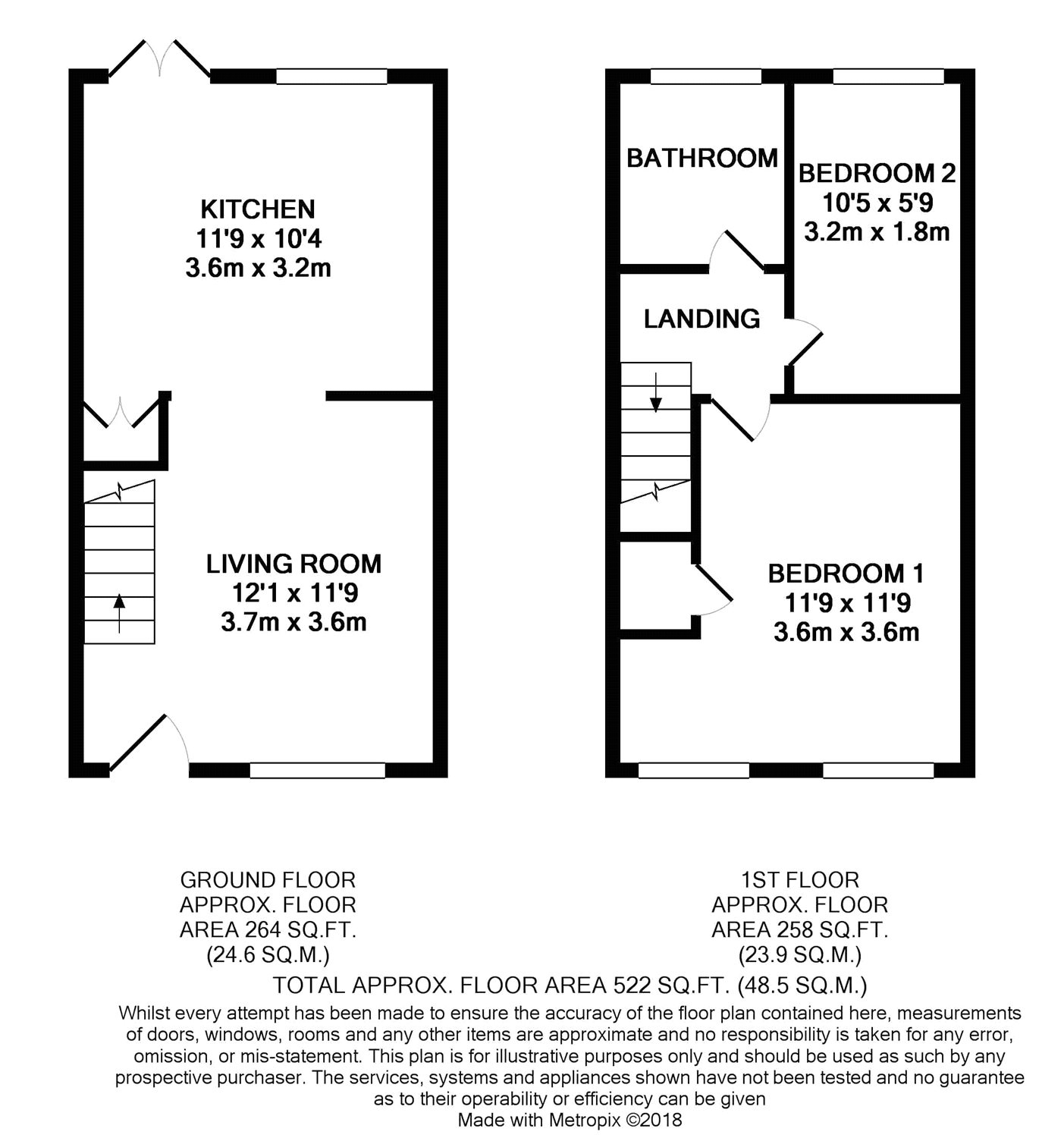 KITCHEN
11'9 x 10'4
3.6m x 3.2m

LIVING ROOM
12'1 x 11'9
3.7m x 3.6m

BATHROOM

BEDROOM 2
10'5 x 5'9
3.2m x 1.8m

LANDING

BEDROOM 1
11'9 x 11'9
3.6m x 3.6m

GROUND FLOOR
APPROX. FLOOR
AREA 264 SQ.FT.
(24.6 SQ.M.)

1ST FLOOR
APPROX. FLOOR
AREA 258 SQ.FT.
(23.9 SQ.M.)

TOTAL APPROX. FLOOR AREA 522 SQ.FT. (48.5 SQ.M.)

Whilst every attempt has been made to ensure the accuracy of the floor plan contained here, measurements of doors, windows, rooms and any other items are approximate and no responsibility is taken for any error, omission, or mis-statement. This plan is for illustrative purposes only and should be used as such by any prospective purchaser. The services, systems and appliances shown have not been tested and no guarantee as to their operability or efficiency can be given
Made with Metropix ©2018